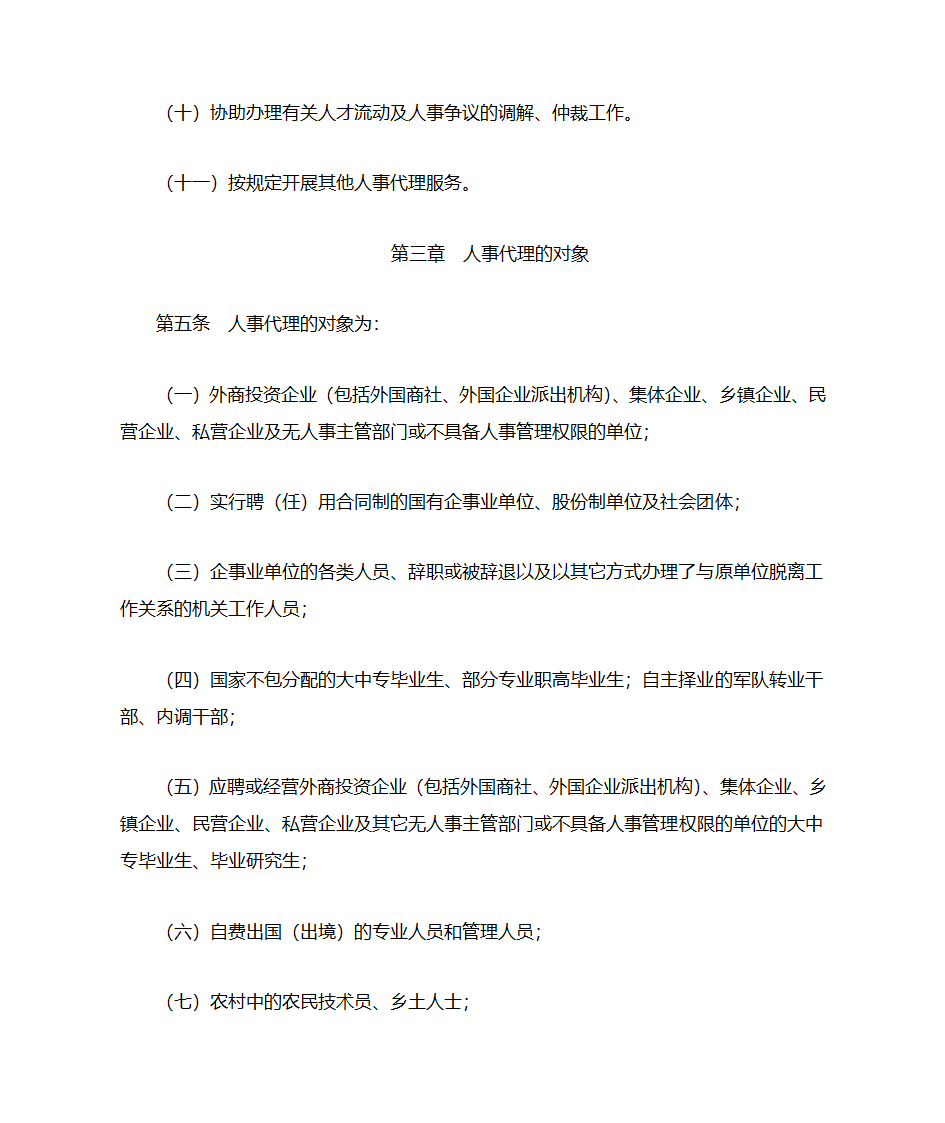 （十）协助办理有关人才流动及人事争议的调解、仲裁工作。

（十一）按规定开展其他人事代理服务。

第三章　人事代理的对象

第五条　人事代理的对象为：

（一）外商投资企业（包括外国商社、外国企业派出机构）、集体企业、乡镇企业、民营企业、私营企业及无人事主管部门或不具备人事管理权限的单位；

（二）实行聘（任）用合同制的国有企事业单位、股份制单位及社会团体；

（三）企事业单位的各类人员、辞职或被辞退以及以其它方式办理了与原单位脱离工作关系的机关工作人员；

（四）国家不包分配的大中专毕业生、部分专业职高毕业生；自主择业的军队转业干部、内调干部；

（五）应聘或经营外商投资企业（包括外国商社、外国企业派出机构）、集体企业、乡镇企业、民营企业、私营企业及其它无人事主管部门或不具备人事管理权限的单位的大中专毕业生、毕业研究生；

（六）自费出国（出境）的专业人员和管理人员；

（七）农村中的农民技术员、乡土人士；